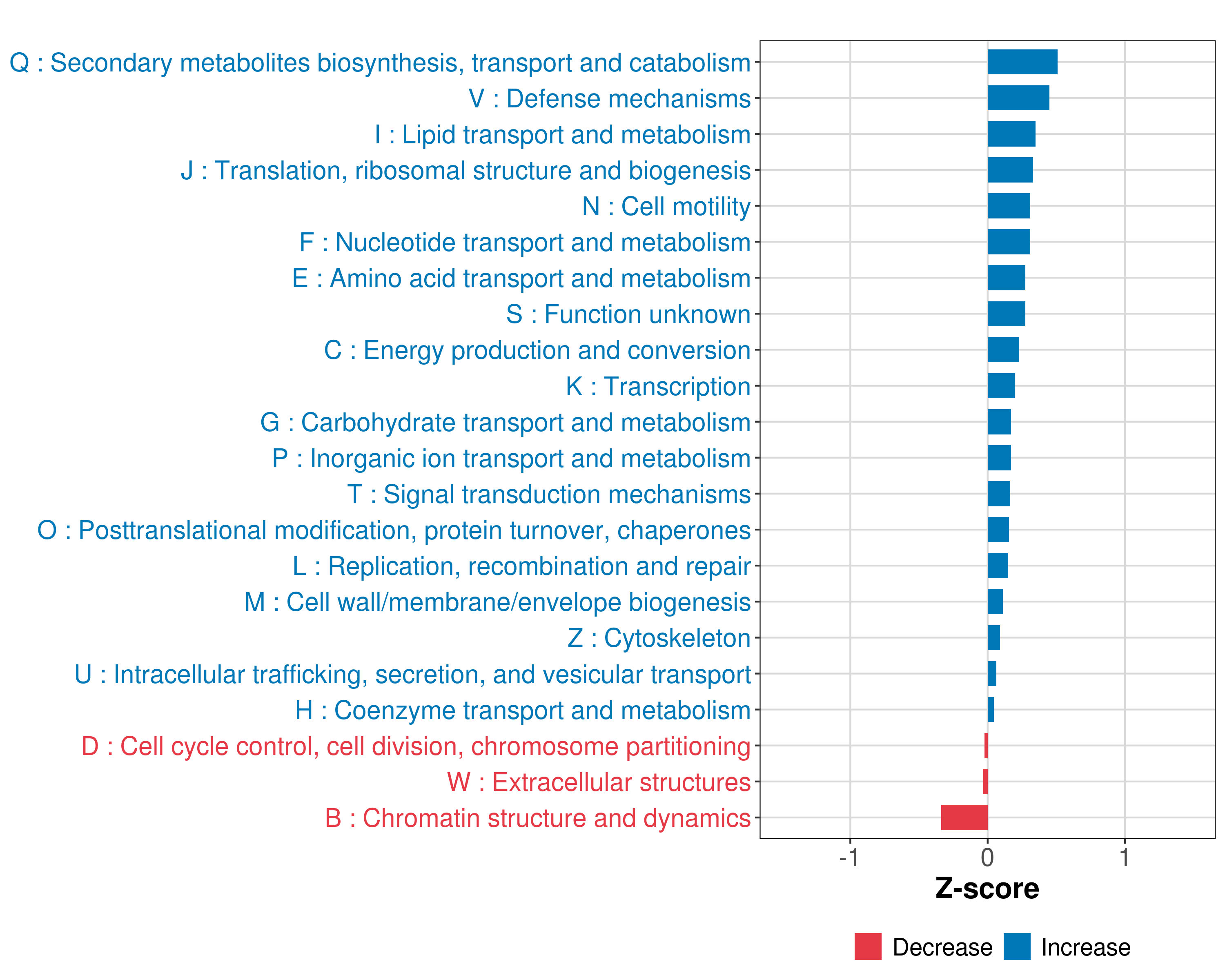 Q : Secondary metabolites biosynthesis, transport and catabolism
V : Defense mechanisms
I : Lipid transport and metabolism
J : Translation, ribosomal structure and biogenesis
N : Cell motility
F : Nucleotide transport and metabolism
E : Amino acid transport and metabolism
S : Function unknown
C : Energy production and conversion
K : Transcription
G : Carbohydrate transport and metabolism
P : Inorganic ion transport and metabolism
T : Signal transduction mechanisms
O : Posttranslational modification, protein turnover, chaperones
L : Replication, recombination and repair
M : Cell wall/membrane/envelope biogenesis
Z : Cytoskeleton
U : Intracellular trafficking, secretion, and vesicular transport
H : Coenzyme transport and metabolism
D : Cell cycle control, cell division, chromosome partitioning
W : Extracellular structures
B : Chromatin structure and dynamics

-1
0
1
Z-score

Decrease
Increase